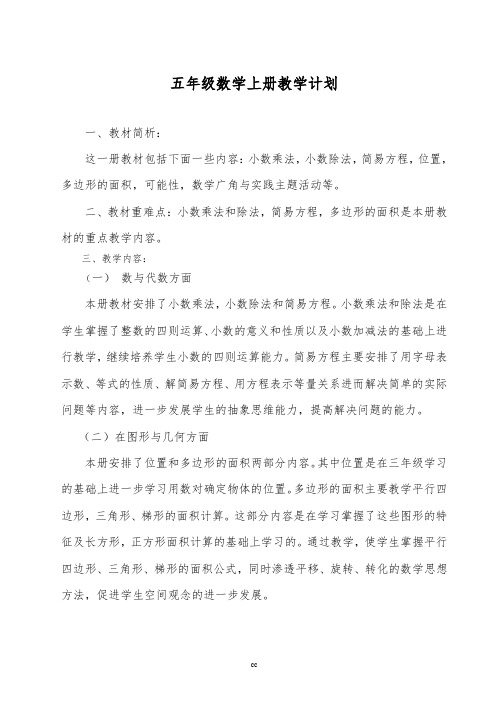 五年级数学上册教学计划

一、教材简析：

这一册教材包括下面一些内容：小数乘法，小数除法，简易方程，位置，多边形的面积，可能性，数学广角与实践主题活动等。

二、教材重难点：小数乘法和除法，简易方程，多边形的面积是本册教材的重点教学内容。

三、教学内容：

（一） 数与代数方面

本册教材安排了小数乘法，小数除法和简易方程。小数乘法和除法是在学生掌握了整数的四则运算、小数的意义和性质以及小数加减法的基础上进行教学，继续培养学生小数的四则运算能力。简易方程主要安排了用字母表示数、等式的性质、解简易方程、用方程表示等量关系进而解决简单的实际问题等内容，进一步发展学生的抽象思维能力，提高解决问题的能力。

（二）在图形与几何方面

本册安排了位置和多边形的面积两部分内容。其中位置是在三年级学习的基础上进一步学习用数对确定物体的位置。多边形的面积主要教学平行四边形，三角形、梯形的面积计算。这部分内容是在学习掌握了这些图形的特征及长方形，正方形面积计算的基础上学习的。通过教学，使学生掌握平行四边形、三角形、梯形的面积公式，同时渗透平移、旋转、转化的数学思想方法，促进学生空间观念的进一步发展。

cc